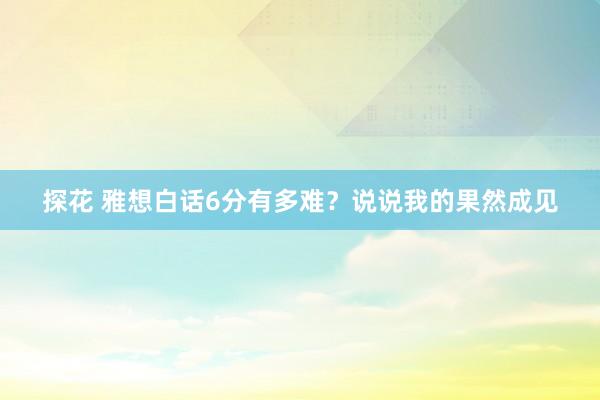 探花 雅想白话6分有多难？说说我的果然成见